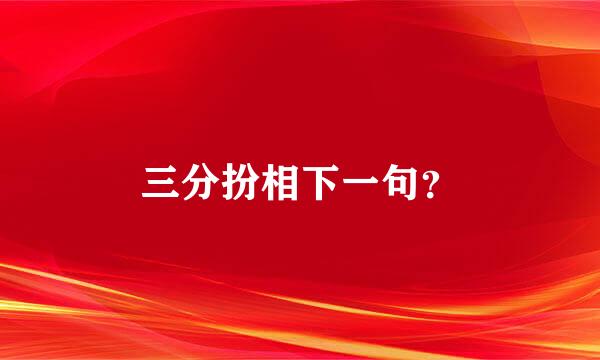 三分扮相下一句?